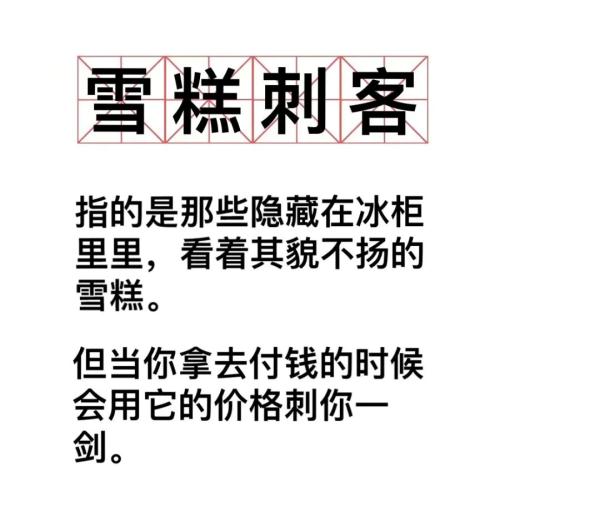 雪糕刺客

指的是那些隐藏在冰柜里里，看着其貌不扬的雪糕。

但当你拿去付钱的时候会用它的价格刺你一剑。